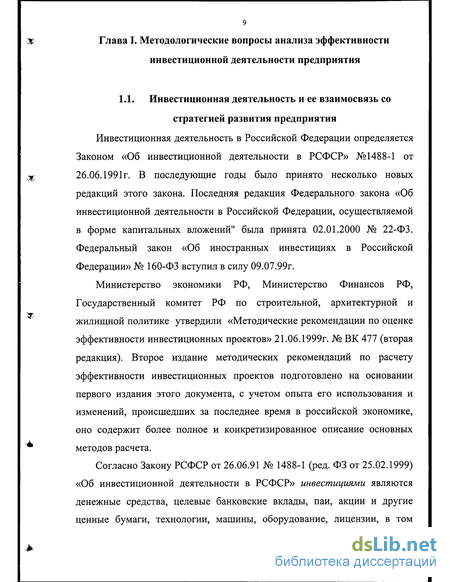 9

Глава I. Методологические вопросы анализа эффективности инвестиционной деятельности предприятия

1.1. Инвестиционная деятельность и ее взаимосвязь со стратегией развития предприятия

Инвестиционная деятельность в Российской Федерации определяется Законом «Об инвестиционной деятельности в РСФСР» №1488-1 от 26.06.1991г. В последующие годы было принято несколько новых редакций этого закона. Последняя редакция Федерального закона «Об инвестиционной деятельности в Российской Федерации, осуществляемой в форме капитальных вложений" была принята 02.01.2000 № 22-ФЗ. Федеральный закон «Об иностранных инвестициях в Российской Федерации» № 160-ФЗ вступил в силу 09.07.99г.

Министерство экономики РФ, Министерство Финансов РФ, Государственный комитет РФ по строительной, архитектурной и жилищной политике утвердили «Методические рекомендации по оценке эффективности инвестиционных проектов» 21.06.1999г. № ВК 477 (вторая редакция). Второе издание методических рекомендаций по расчету эффективности инвестиционных проектов подготовлено на основании первого издания этого документа, с учетом опыта его использования и изменений, происшедших за последнее время в российской экономике, оно содержит более полное и конкретизированное описание основных методов расчета.

Согласно Закону РСФСР от 26.06.91 № 1488-1 (ред. ФЗ от 25.02.1999) «Об инвестиционной деятельности в РСФСР» инвестициями являются денежные средства, целевые банковские вклады, паи, акции и другие ценные бумаги, технологии, машины, оборудование, лицензии, в том

dsLib.net
библиотека диссертаций